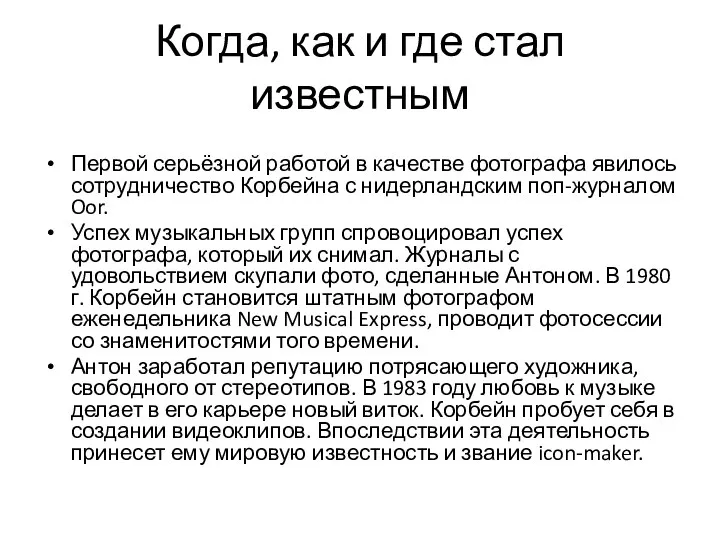 Когда, как и где стал известным

• Первой серьёзной работой в качестве фотографа явилось сотрудничество Корбейна с нидерландским поп-журналом Oor.
• Успех музыкальных групп спровоцировал успех фотографа, который их снимал. Журналы с удовольствием скупали фото, сделанные Антоном. В 1980 г. Корбейн становится штатным фотографом еженедельника New Musical Express, проводит фотосессии со знаменитостями того времени.
• Антон заработал репутацию потрясающего художника, свободного от стереотипов. В 1983 году любовь к музыке делает в его карьере новый виток. Корбейн пробует себя в создании видеоклипов. Впоследствии эта деятельность принесет ему мировую известность и звание icon-maker.